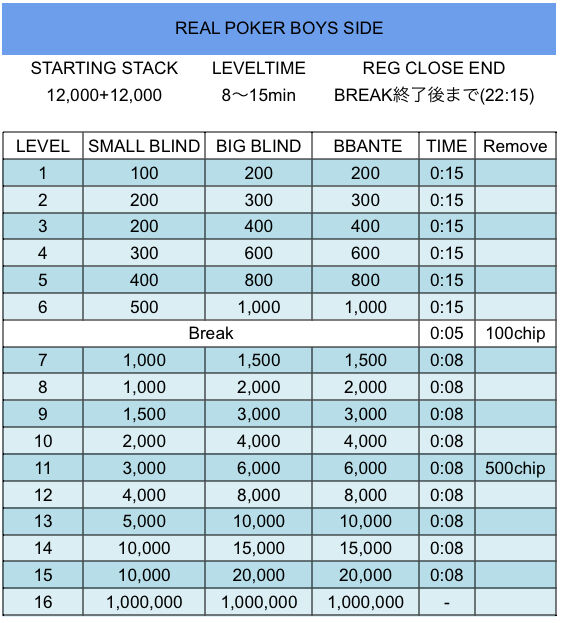 REAL POKER BOYS SIDE

| STARTING STACK | LEVELTIME | REG CLOSE END |
|---|---|---|
| 12,000+12,000 | 8〜15min | BREAK終了後まで(22:15) |

| LEVEL | SMALL BLIND | BIG BLIND | BBANTE | TIME | Remove |
|---|---|---|---|---|---|
| 1 | 100 | 200 | 200 | 0:15 | |
| 2 | 200 | 300 | 300 | 0:15 | |
| 3 | 200 | 400 | 400 | 0:15 | |
| 4 | 300 | 600 | 600 | 0:15 | |
| 5 | 400 | 800 | 800 | 0:15 | |
| 6 | 500 | 1,000 | 1,000 | 0:15 | |
| Break | | | | 0:05 | 100chip |
| 7 | 1,000 | 1,500 | 1,500 | 0:08 | |
| 8 | 1,000 | 2,000 | 2,000 | 0:08 | |
| 9 | 1,500 | 3,000 | 3,000 | 0:08 | |
| 10 | 2,000 | 4,000 | 4,000 | 0:08 | |
| 11 | 3,000 | 6,000 | 6,000 | 0:08 | 500chip |
| 12 | 4,000 | 8,000 | 8,000 | 0:08 | |
| 13 | 5,000 | 10,000 | 10,000 | 0:08 | |
| 14 | 10,000 | 15,000 | 15,000 | 0:08 | |
| 15 | 10,000 | 20,000 | 20,000 | 0:08 | |
| 16 | 1,000,000 | 1,000,000 | 1,000,000 | - | |